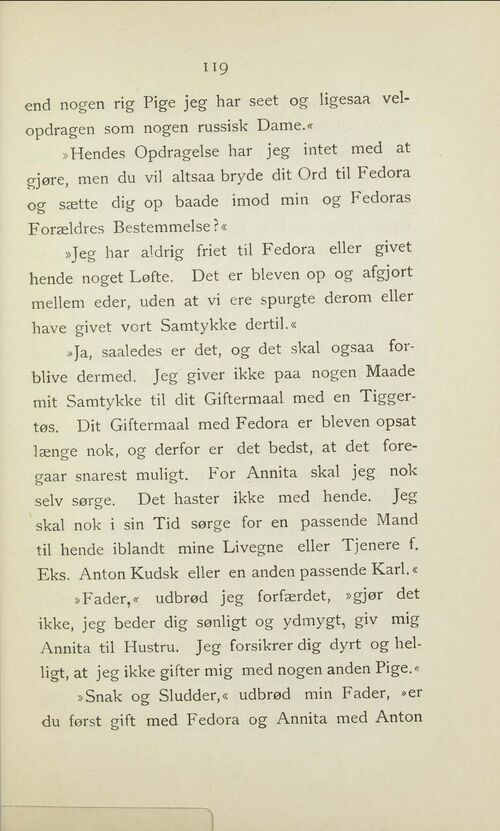 119

end nogen rig Pige jeg har seet og ligesaa velopdragen som nogen russisk Dame.«

»Hendes Opdragelse har jeg intet med at gjøre, men du vil altsaa bryde dit Ord til Fedora og sætte dig op baade imod min og Fedoras Forældres Bestemmelse?«

»Jeg har aldrig friet til Fedora eller givet hende noget Løfte. Det er bleven op og afgjort mellem eder, uden at vi ere spurgte derom eller have givet vort Samtykke dertil.«

»Ja, saaledes er det, og det skal ogsaa forblive dermed. Jeg giver ikke paa nogen Maade mit Samtykke til dit Giftermaal med en Tiggertøs. Dit Giftermaal med Fedora er bleven opsat længe nok, og derfor er det bedst, at det foregaar snarest muligt. For Annita skal jeg nok selv sørge. Det haster ikke med hende. Jeg skal nok i sin Tid sørge for en passende Mand til hende iblandt mine Livegne eller Tjenere f. Eks. Anton Kudsk eller en anden passende Karl.«

»Fader,« udbrød jeg forfærdet, »gjør det ikke, jeg beder dig sønligt og ydmygt, giv mig Annita til Hustru. Jeg forsikrer dig dyrt og helligt, at jeg ikke gifter mig med nogen anden Pige.«

»Snak og Sludder,« udbrød min Fader, »er du først gift med Fedora og Annita med Anton